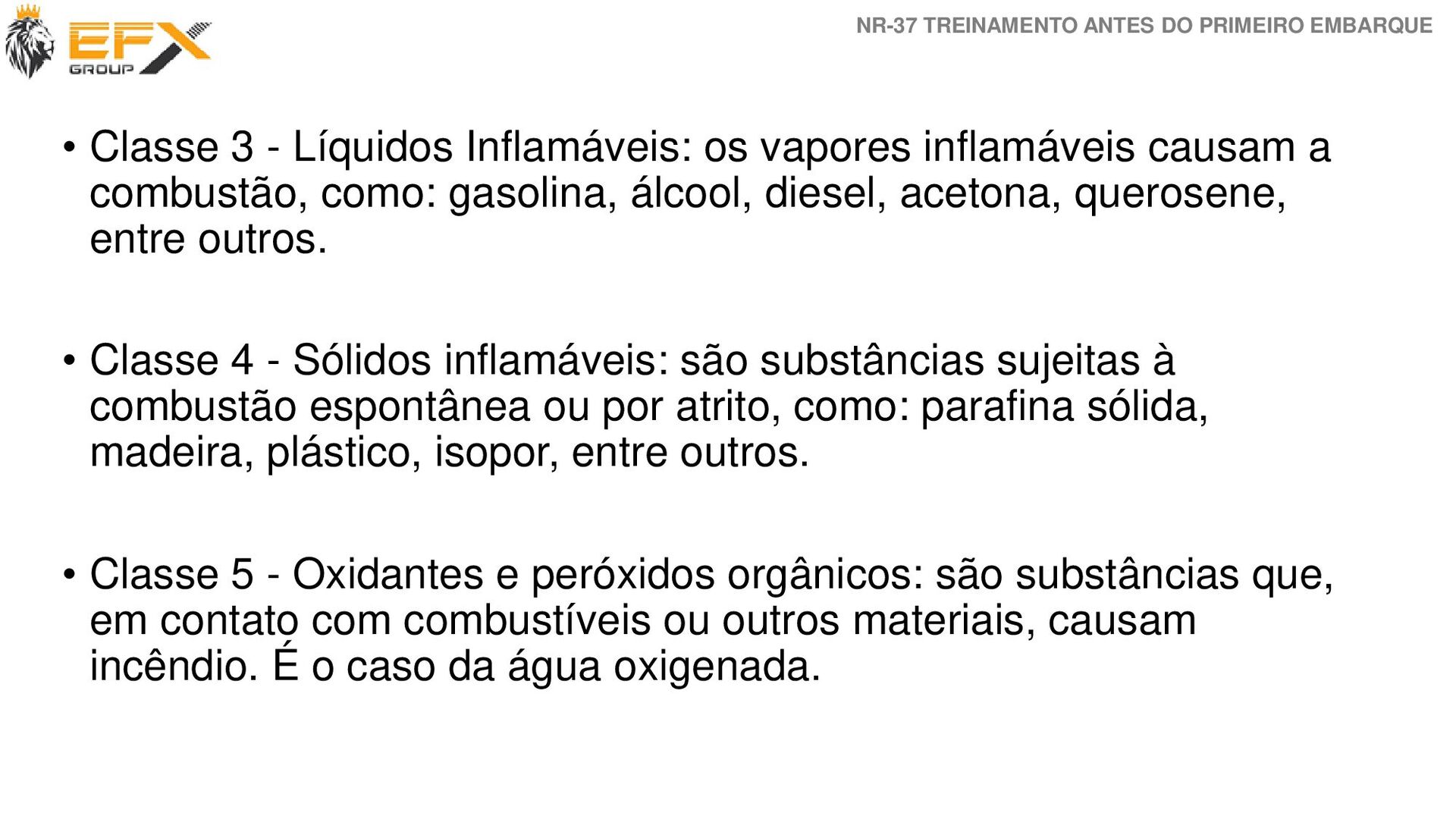 EFX GROUP

NR-37 TREINAMENTO ANTES DO PRIMEIRO EMBARQUE

• Classe 3 - Líquidos Inflamáveis: os vapores inflamáveis causam a combustão, como: gasolina, álcool, diesel, acetona, querosene, entre outros.

• Classe 4 - Sólidos inflamáveis: são substâncias sujeitas à combustão espontânea ou por atrito, como: parafina sólida, madeira, plástico, isopor, entre outros.

• Classe 5 - Oxidantes e peróxidos orgânicos: são substâncias que, em contato com combustíveis ou outros materiais, causam incêndio. É o caso da água oxigenada.